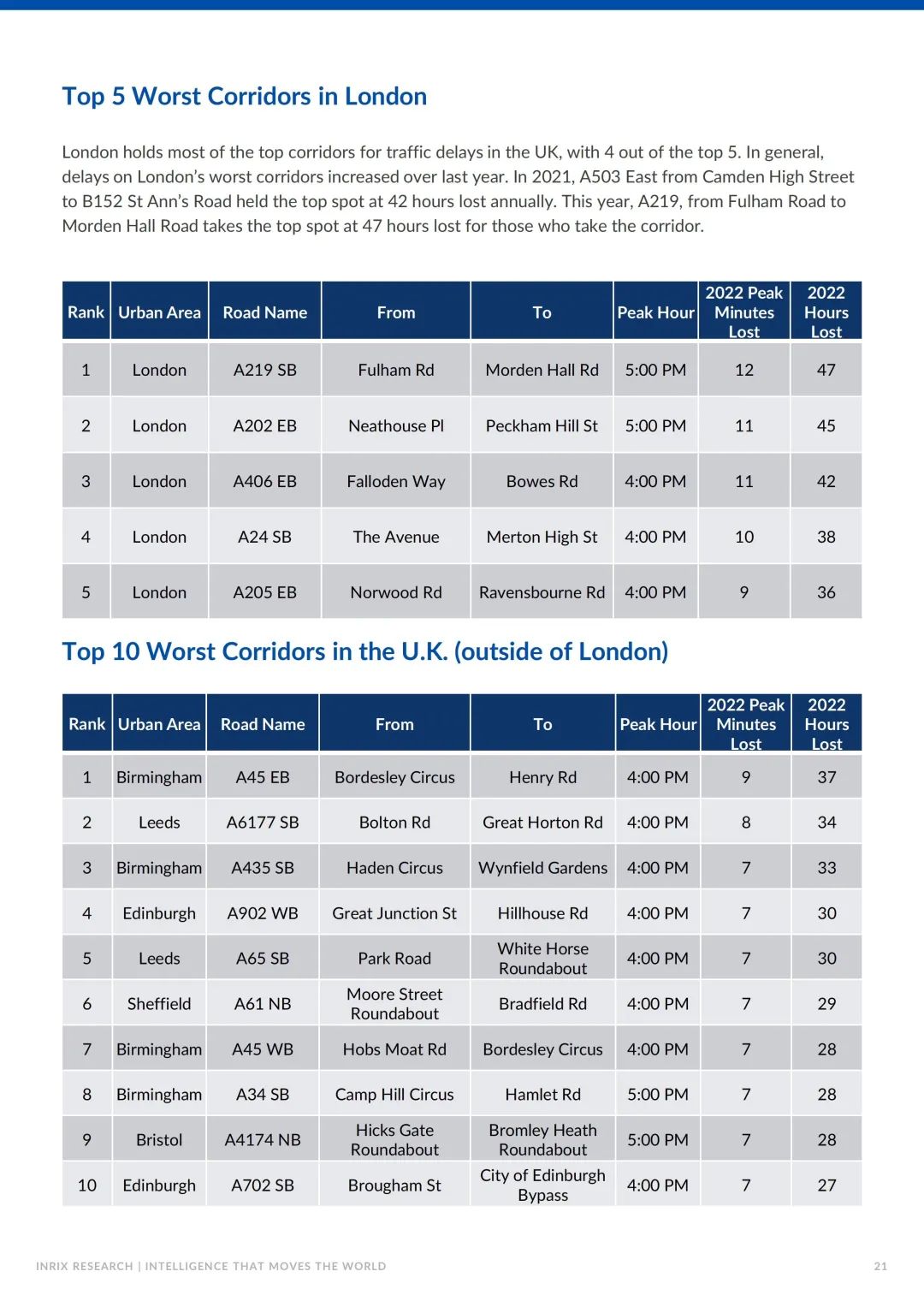 Top 5 Worst Corridors in London

London holds most of the top corridors for traffic delays in the UK, with 4 out of the top 5. In general, delays on London's worst corridors increased over last year. In 2021, A503 East from Camden High Street to B152 St Ann's Road held the top spot at 42 hours lost annually. This year, A219, from Fulham Road to Morden Hall Road takes the top spot at 47 hours lost for those who take the corridor.

| Rank | Urban Area | Road Name | From | To | Peak Hour | 2022 Peak Minutes Lost | 2022 Hours Lost |
|---|---|---|---|---|---|---|---|
| 1 | London | A219 SB | Fulham Rd | Morden Hall Rd | 5:00 PM | 12 | 47 |
| 2 | London | A202 EB | Neathouse Pl | Peckham Hill St | 5:00 PM | 11 | 45 |
| 3 | London | A406 EB | Falloden Way | Bowes Rd | 4:00 PM | 11 | 42 |
| 4 | London | A24 SB | The Avenue | Merton High St | 4:00 PM | 10 | 38 |
| 5 | London | A205 EB | Norwood Rd | Ravensbourne Rd | 4:00 PM | 9 | 36 |

Top 10 Worst Corridors in the U.K. (outside of London)

| Rank | Urban Area | Road Name | From | To | Peak Hour | 2022 Peak Minutes Lost | 2022 Hours Lost |
|---|---|---|---|---|---|---|---|
| 1 | Birmingham | A45 EB | Bordesley Circus | Henry Rd | 4:00 PM | 9 | 37 |
| 2 | Leeds | A6177 SB | Bolton Rd | Great Horton Rd | 4:00 PM | 8 | 34 |
| 3 | Birmingham | A435 SB | Haden Circus | Wynfield Gardens | 4:00 PM | 7 | 33 |
| 4 | Edinburgh | A902 WB | Great Junction St | Hillhouse Rd | 4:00 PM | 7 | 30 |
| 5 | Leeds | A65 SB | Park Road | White Horse Roundabout | 4:00 PM | 7 | 30 |
| 6 | Sheffield | A61 NB | Moore Street Roundabout | Bradfield Rd | 4:00 PM | 7 | 29 |
| 7 | Birmingham | A45 WB | Hobs Moat Rd | Bordesley Circus | 4:00 PM | 7 | 28 |
| 8 | Birmingham | A34 SB | Camp Hill Circus | Hamlet Rd | 5:00 PM | 7 | 28 |
| 9 | Bristol | A4174 NB | Hicks Gate Roundabout | Bromley Heath Roundabout | 5:00 PM | 7 | 28 |
| 10 | Edinburgh | A702 SB | Brougham St | City of Edinburgh Bypass | 4:00 PM | 7 | 27 |

INRIX RESEARCH | INTELLIGENCE THAT MOVES THE WORLD

21